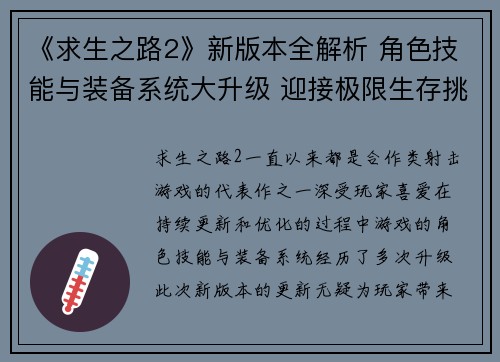 《求生之路2》新版本全解析 角色技能与装备系统大升级 迎接极限生存挑

求生之路2一直以来都是合作类射击游戏的代表作之一深受玩家喜爱在持续更新和优化的过程中游戏的角色技能与装备系统经历了多次升级此次新版本的更新无疑为玩家带来